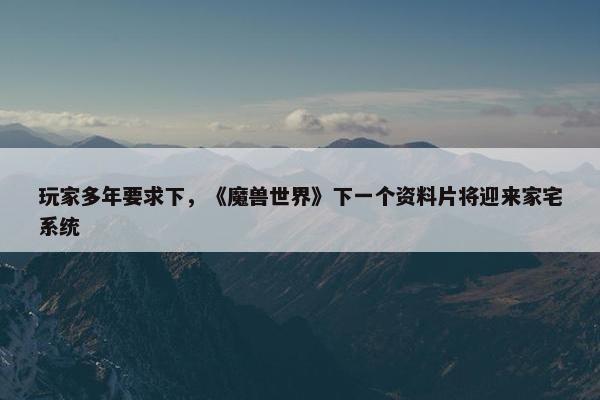 玩家多年要求下，《魔兽世界》下一个资料片将迎来家宅系统